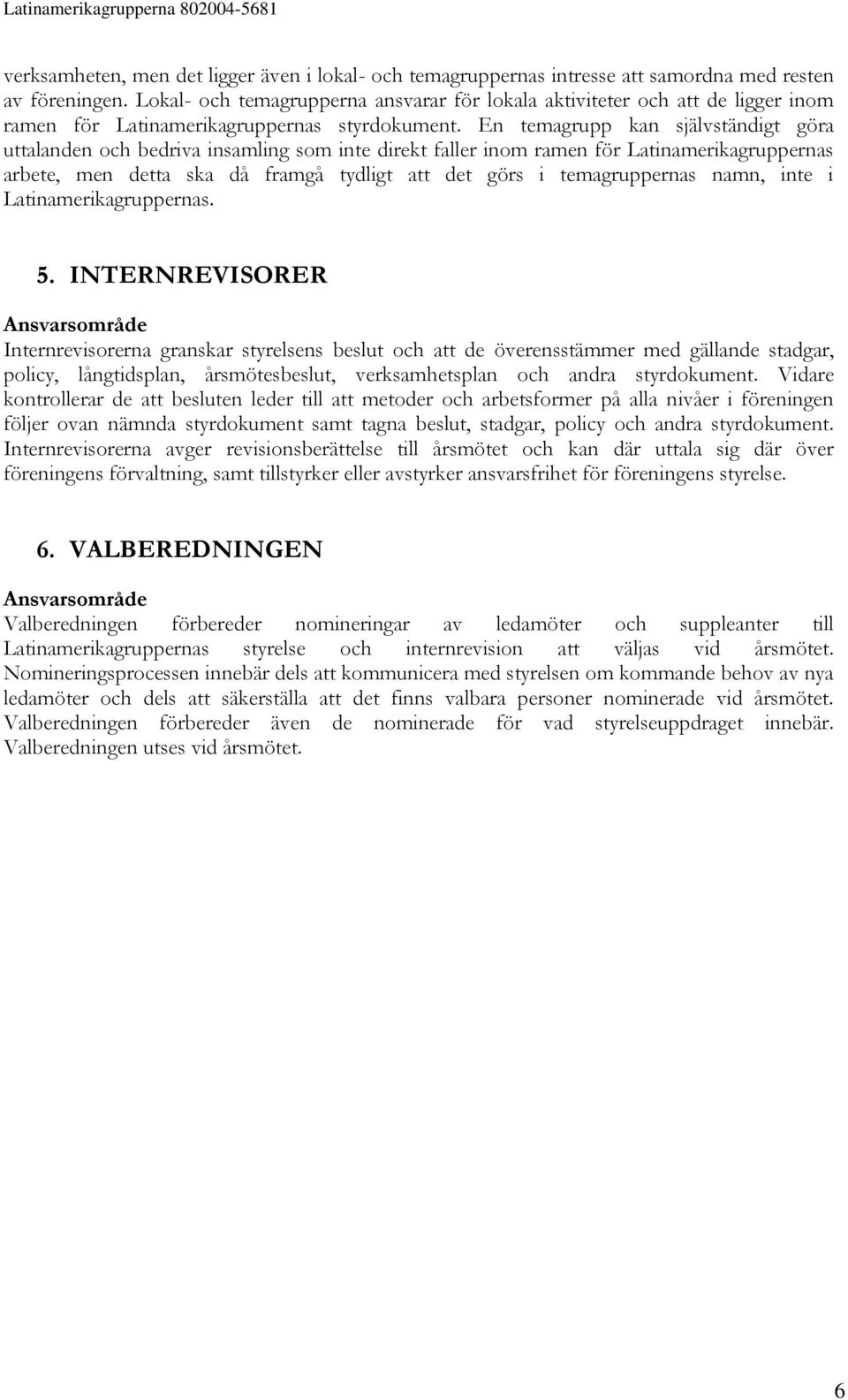 Latinamerikagrupperna 802004-5681

verksamheten, men det ligger även i lokal- och temagruppernas intresse att samordna med resten av föreningen. Lokal- och temagrupperna ansvarar för lokala aktiviteter och att de ligger inom ramen för Latinamerikagruppernas styrdokument. En temagrupp kan självständigt göra uttalanden och bedriva insamling som inte direkt faller inom ramen för Latinamerikagruppernas arbete, men detta ska då framgå tydligt att det görs i temagruppernas namn, inte i Latinamerikagruppernas.

5. INTERNREVISORER

Ansvarsområde

Internrevisorerna granskar styrelsens beslut och att de överensstämmer med gällande stadgar, policy, långtidsplan, årsmötesbeslut, verksamhetsplan och andra styrdokument. Vidare kontrollerar de att besluten leder till att metoder och arbetsformer på alla nivåer i föreningen följer ovan nämnda styrdokument samt tagna beslut, stadgar, policy och andra styrdokument. Internrevisorerna avger revisionsberättelse till årsmötet och kan där uttala sig där över föreningens förvaltning, samt tillstyrker eller avstyrker ansvarsfrihet för föreningens styrelse.

6. VALBEREDNINGEN

Ansvarsområde

Valberedningen förbereder nomineringar av ledamöter och suppleanter till Latinamerikagruppernas styrelse och internrevision att väljas vid årsmötet. Nomineringsprocessen innebär dels att kommunicera med styrelsen om kommande behov av nya ledamöter och dels att säkerställa att det finns valbara personer nominerade vid årsmötet. Valberedningen förbereder även de nominerade för vad styrelseuppdraget innebär. Valberedningen utses vid årsmötet.

6